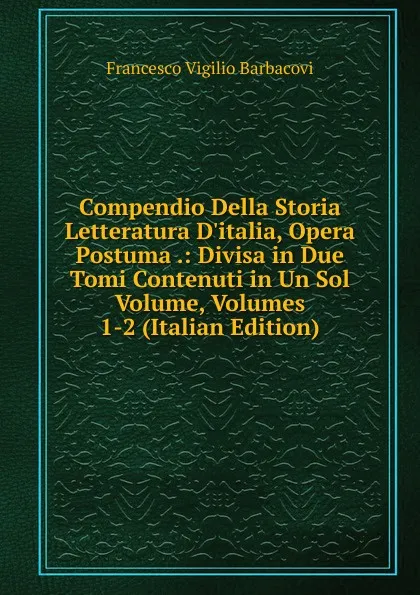 Francesco Vigilio Barbacovi

Compendio Della Storia Letteratura D'italia, Opera Postuma .: Divisa in Due Tomi Contenuti in Un Sol Volume, Volumes 1-2 (Italian Edition)